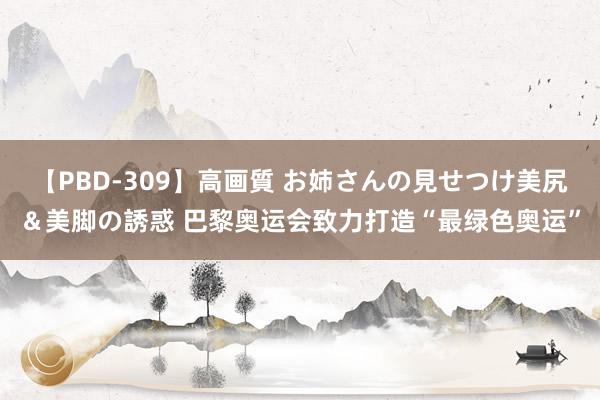 【PBD-309】高画質 お姉さんの見せつけ美尻＆美脚の誘惑 巴黎奥运会致力打造“最绿色奥运”